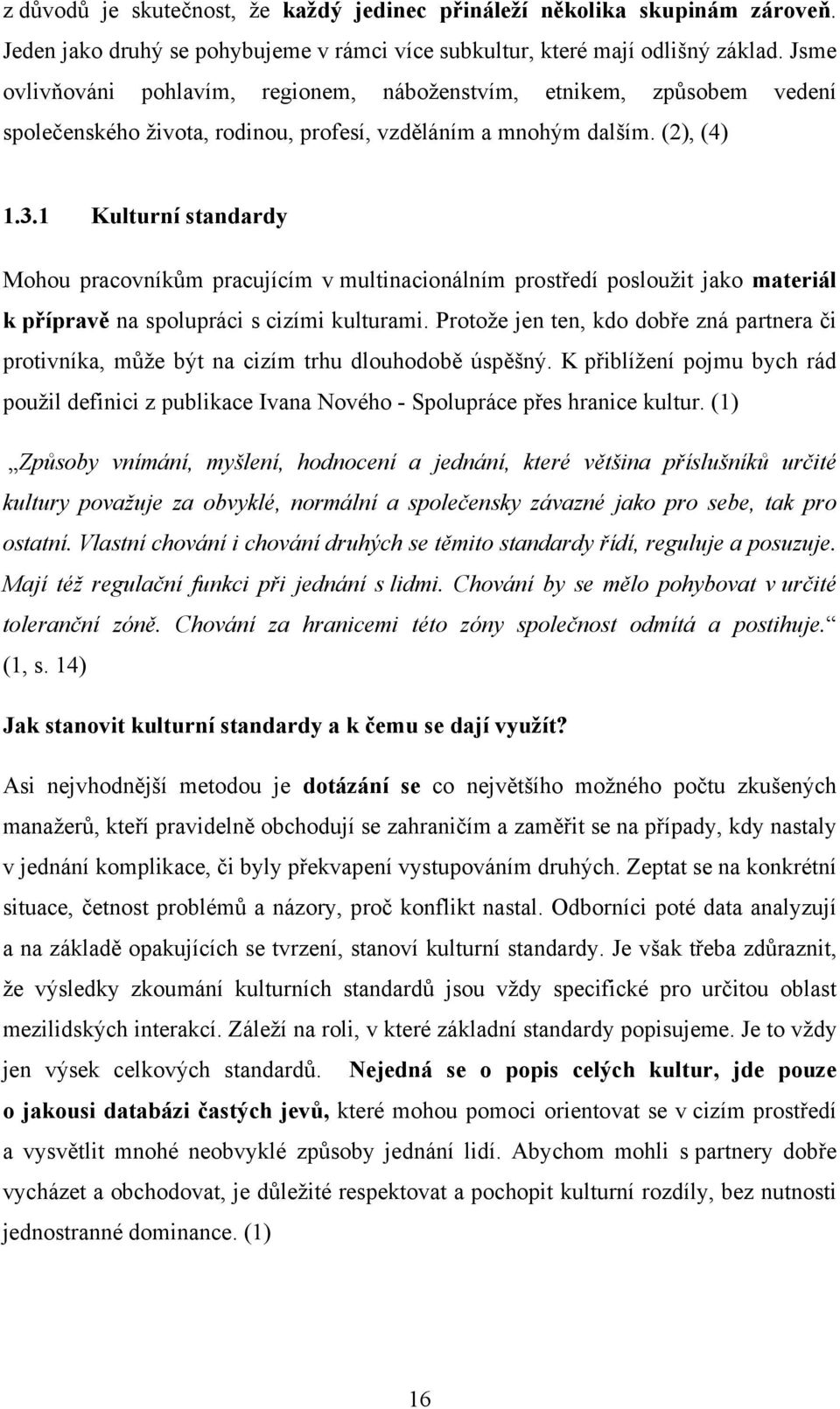 z důvodů je skutečnost, že každý jedinec přináleží několika skupinám zároveň. Jeden jako druhý se pohybujeme v rámci více subkultur, které mají odlišný základ. Jsme ovlivňováni pohlavím, regionem, náboženstvím, etnikem, způsobem vedení společenského života, rodinou, profesí, vzděláním a mnohým dalším. (2), (4)

1.3.1 Kulturní standardy

Mohou pracovníkům pracujícím v multinacionálním prostředí posloužit jako materiál k přípravě na spolupráci s cizími kulturami. Protože jen ten, kdo dobře zná partnera či protivníka, může být na cizím trhu dlouhodobě úspěšný. K přiblížení pojmu bych rád použil definici z publikace Ivana Nového - Spolupráce přes hranice kultur. (1)

„Způsoby vnímání, myšlení, hodnocení a jednání, které většina příslušníků určité kultury považuje za obvyklé, normální a společensky závazné jako pro sebe, tak pro ostatní. Vlastní chování i chování druhých se těmito standardy řídí, reguluje a posuzuje. Mají též regulační funkci při jednání s lidmi. Chování by se mělo pohybovat v určité toleranční zóně. Chování za hranicemi této zóny společnost odmítá a postihuje.“ (1, s. 14)

Jak stanovit kulturní standardy a k čemu se dají využít?

Asi nejvhodnější metodou je dotázání se co největšího možného počtu zkušených manažerů, kteří pravidelně obchodují se zahraničím a zaměřit se na případy, kdy nastaly v jednání komplikace, či byly překvapení vystupováním druhých. Zeptat se na konkrétní situace, četnost problémů a názory, proč konflikt nastal. Odborníci poté data analyzují a na základě opakujících se tvrzení, stanoví kulturní standardy. Je však třeba zdůraznit, že výsledky zkoumání kulturních standardů jsou vždy specifické pro určitou oblast mezilidských interakcí. Záleží na roli, v které základní standardy popisujeme. Je to vždy jen výsek celkových standardů. Nejedná se o popis celých kultur, jde pouze o jakousi databázi častých jevů, které mohou pomoci orientovat se v cizím prostředí a vysvětlit mnohé neobvyklé způsoby jednání lidí. Abychom mohli s partnery dobře vycházet a obchodovat, je důležité respektovat a pochopit kulturní rozdíly, bez nutnosti jednostranné dominance. (1)

16